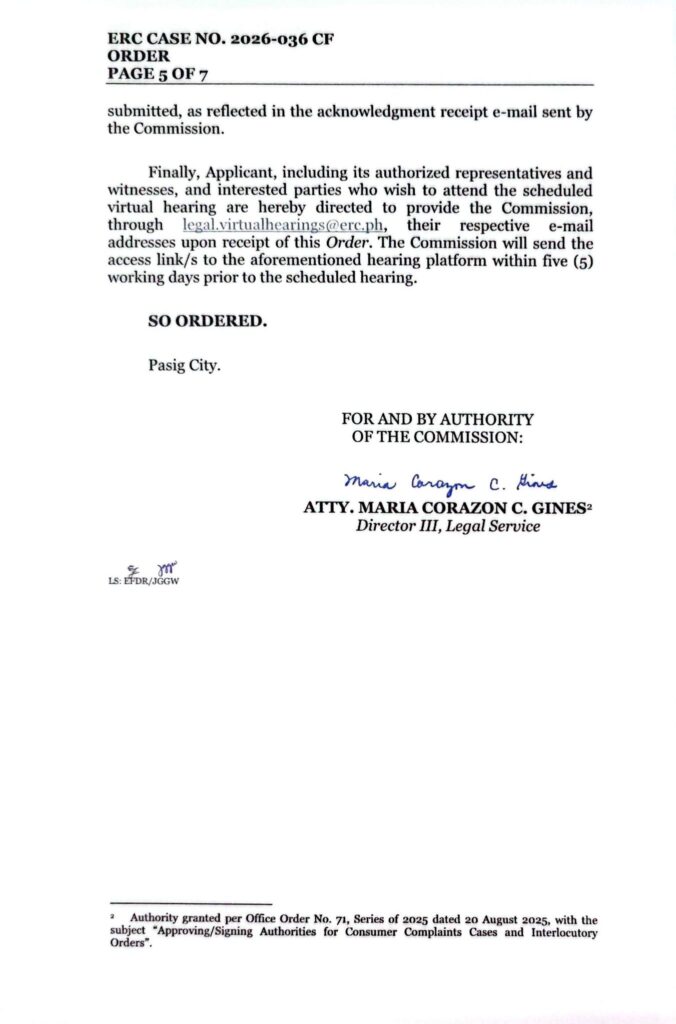 ERC CASE NO. 2026-036 CF
ORDER
PAGE 5 OF 7

submitted, as reflected in the acknowledgment receipt e-mail sent by the Commission.

Finally, Applicant, including its authorized representatives and witnesses, and interested parties who wish to attend the scheduled virtual hearing are hereby directed to provide the Commission, through legal.virtualhearings@erc.ph, their respective e-mail addresses upon receipt of this Order. The Commission will send the access link/s to the aforementioned hearing platform within five (5) working days prior to the scheduled hearing.

SO ORDERED.

Pasig City.

FOR AND BY AUTHORITY
OF THE COMMISSION:

Maria Corazon C. Gines

ATTY. MARIA CORAZON C. GINES$^{2}$
Director III, Legal Service

LS: EFDR/JGGW

$^{2}$ Authority granted per Office Order No. 71, Series of 2025 dated 20 August 2025, with the subject "Approving/Signing Authorities for Consumer Complaints Cases and Interlocutory Orders".